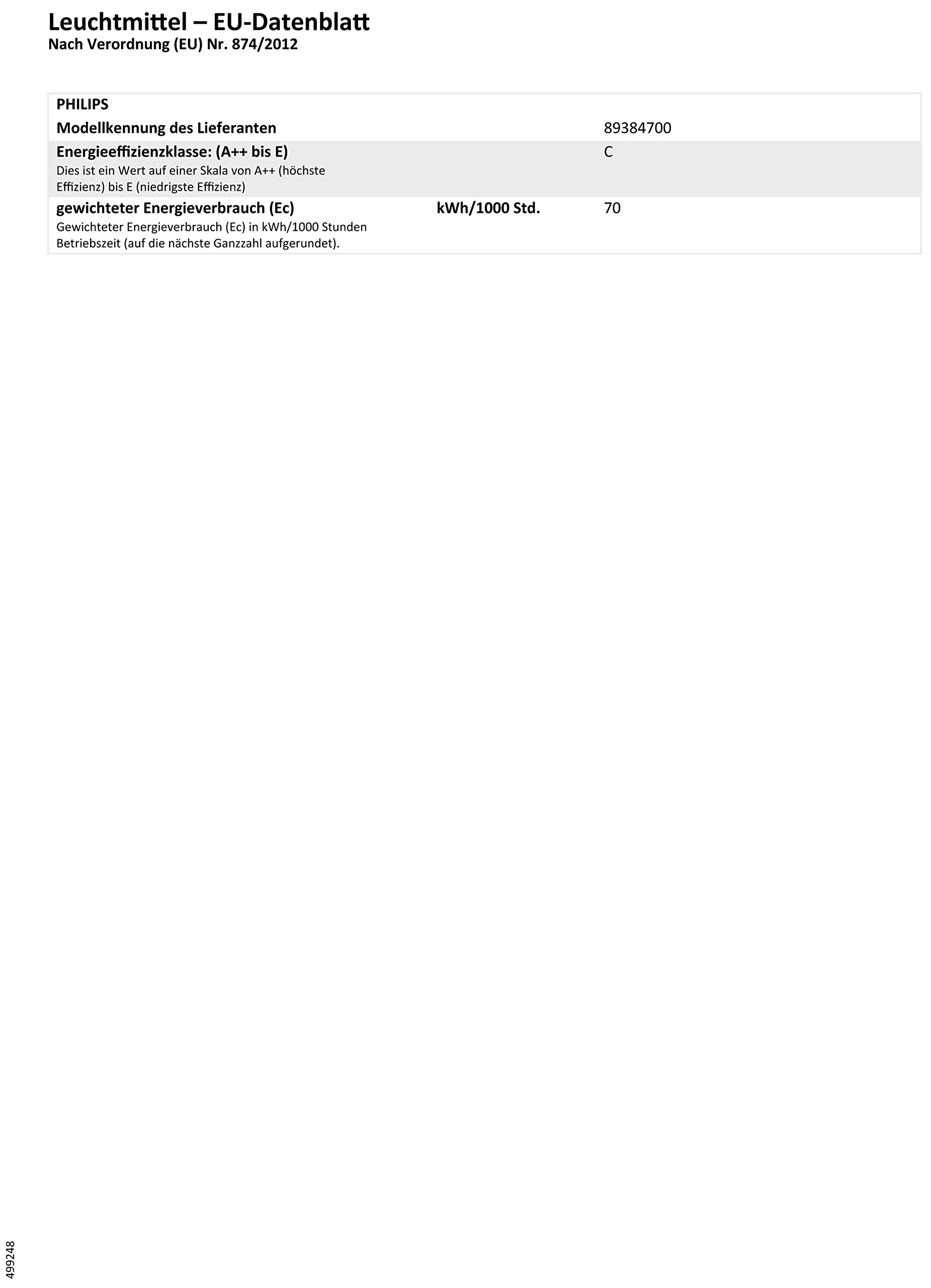 Leuchtmittel – EU-Datenblatt
Nach Verordnung (EU) Nr. 874/2012

PHILIPS

Modellkennung des Lieferanten 89384700

Energieeffizienzklasse: (A++ bis E) C
Dies ist ein Wert auf einer Skala von A++ (höchste Effizienz) bis E (niedrigste Effizienz)

gewichteter Energieverbrauch (Ec) kWh/1000 Std. 70
Gewichteter Energieverbrauch (Ec) in kWh/1000 Stunden Betriebszeit (auf die nächste Ganzzahl aufgerundet).

499248